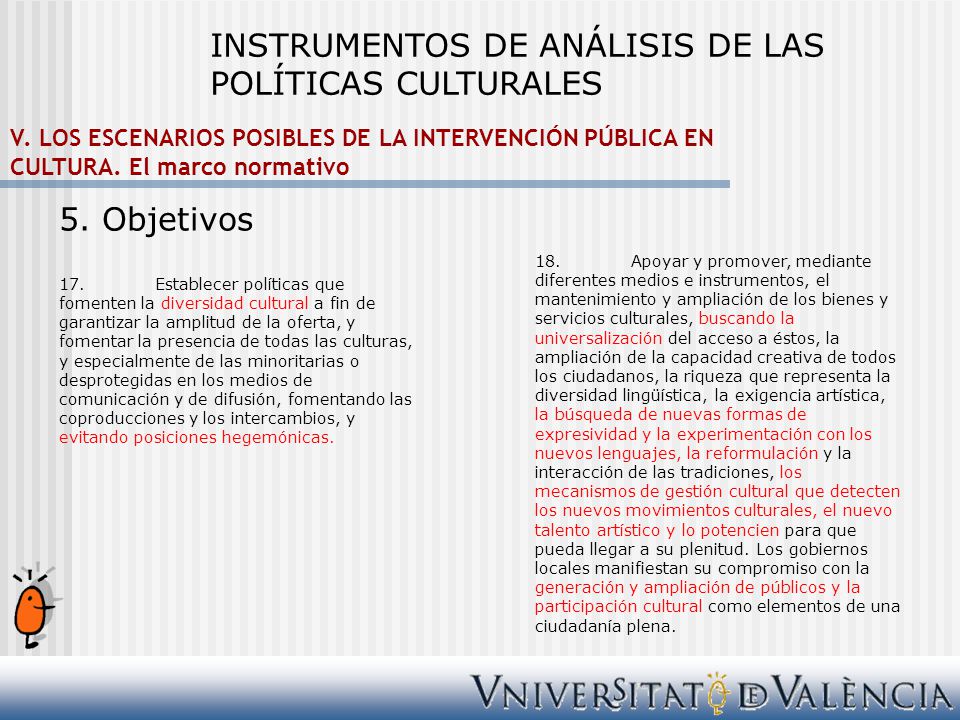 INSTRUMENTOS DE ANÁLISIS DE LAS POLÍTICAS CULTURALES

V. LOS ESCENARIOS POSIBLES DE LA INTERVENCIÓN PÚBLICA EN CULTURA. El marco normativo

5. Objetivos

17. Establecer políticas que fomenten la diversidad cultural a fin de garantizar la amplitud de la oferta, y fomentar la presencia de todas las culturas, y especialmente de las minoritarias o desprotegidas en los medios de comunicación y de difusión, fomentando las coproducciones y los intercambios, y evitando posiciones hegemónicas.

18. Apoyar y promover, mediante diferentes medios e instrumentos, el mantenimiento y ampliación de los bienes y servicios culturales, buscando la universalización del acceso a éstos, la ampliación de la capacidad creativa de todos los ciudadanos, la riqueza que representa la diversidad lingüística, la exigencia artística, la búsqueda de nuevas formas de expresividad y la experimentación con los nuevos lenguajes, la reformulación y la interacción de las tradiciones, los mecanismos de gestión cultural que detecten los nuevos movimientos culturales, el nuevo talento artístico y lo potencien para que pueda llegar a su plenitud. Los gobiernos locales manifiestan su compromiso con la generación y ampliación de públicos y la participación cultural como elementos de una ciudadanía plena.

VNIVERSITAT DE VALÈNCIA